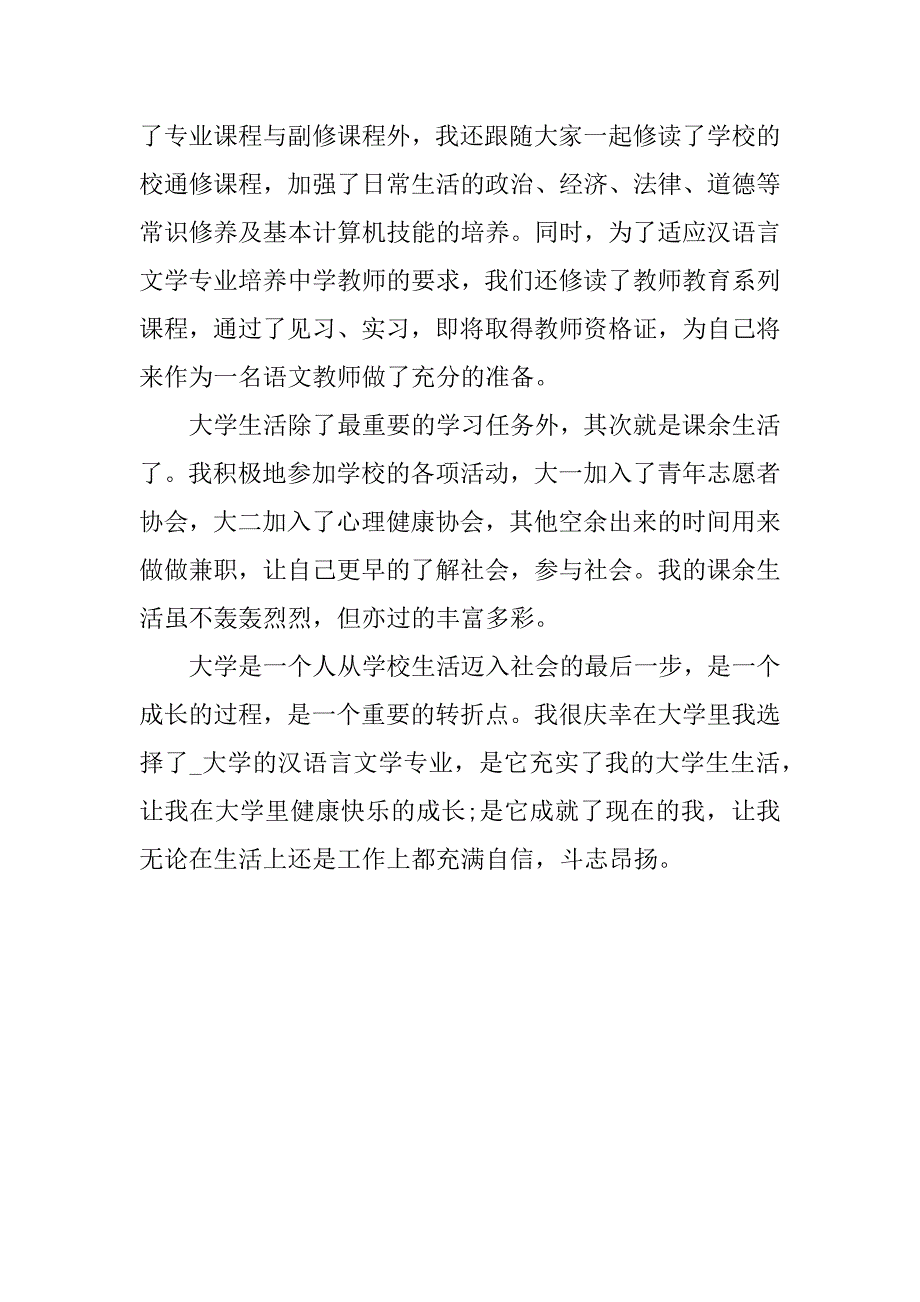 了专业课程与副修课程外，我还跟随大家一起修读了学校的校通修课程，加强了日常生活的政治、经济、法律、道德等常识修养及基本计算机技能的培养。同时，为了适应汉语言文学专业培养中学教师的要求，我们还修读了教师教育系列课程，通过了见习、实习，即将取得教师资格证，为自己将来作为一名语文教师做了充分的准备。

大学生活除了最重要的学习任务外，其次就是课余生活了。我积极地参加学校的各项活动，大一加入了青年志愿者协会，大二加入了心理健康协会，其他空余出来的时间用来做做兼职，让自己更早的了解社会，参与社会。我的课余生活虽不轰轰烈烈，但亦过的丰富多彩。

大学是一个人从学校生活迈入社会的最后一步，是一个成长的过程，是一个重要的转折点。我很庆幸在大学里我选择了_大学的汉语言文学专业，是它充实了我的大学生生活，让我在大学里健康快乐的成长;是它成就了现在的我，让我无论在生活上还是工作上都充满自信，斗志昂扬。